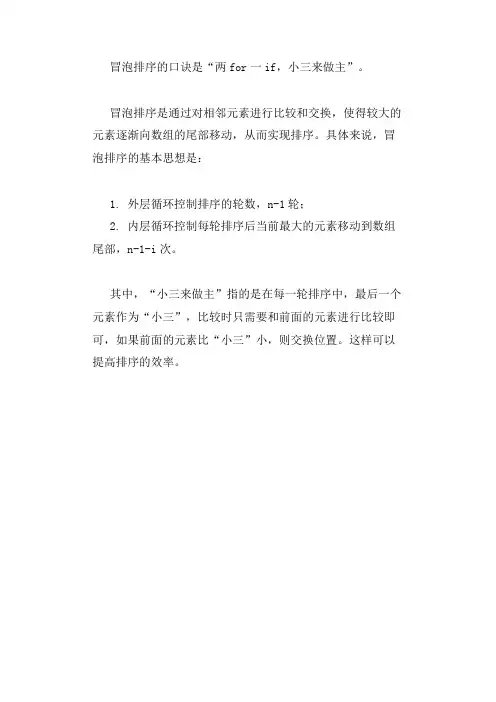 冒泡排序的口诀是“两 for 一 if，小三来做主”。

冒泡排序是通过对相邻元素进行比较和交换，使得较大的元素逐渐向数组的尾部移动，从而实现排序。具体来说，冒泡排序的基本思想是：

1. 外层循环控制排序的轮数，n-1 轮；
2. 内层循环控制每轮排序后当前最大的元素移动到数组尾部，n-1-i 次。

其中，“小三来做主”指的是在每一轮排序中，最后一个元素作为“小三”，比较时只需要和前面的元素进行比较即可，如果前面的元素比“小三”小，则交换位置。这样可以提高排序的效率。